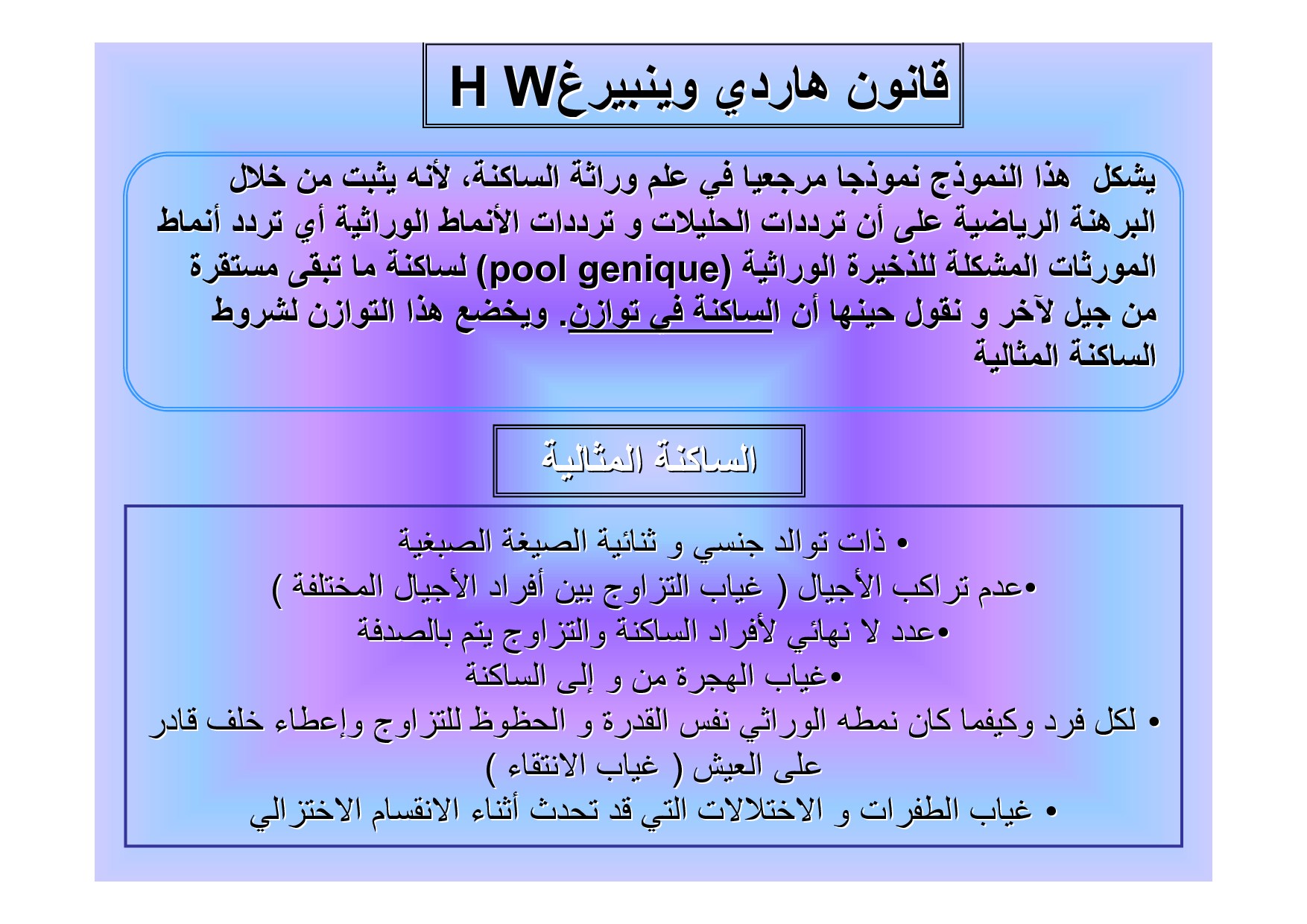 قانون هاردي وينبيرغ H W

يشكل هذا النموذج نموذجا مرجعيا في علم وراثة الساكنة، لأنه يثبت من خلال البرهنة الرياضية على أن ترددات الحليلات و ترددات الأنماط الوراثية أي تردد أنماط المورثات المشكلة للذخيرة الوراثية (pool genique) لساكنة ما تبقى مستقرة من جيل لآخر و نقول حينها أن الساكنة في توازن. ويخضع هذا التوازن لشروط الساكنة المثالية

الساكنة المثالية

• ذات توالد جنسي و ثنائية الصيغة الصبغية
•عدم تراكب الأجيال ( غياب التزاوج بين أفراد الأجيال المختلفة )
•عدد لا نهائي لأفراد الساكنة والتزاوج يتم بالصدفة
•غياب الهجرة من و إلى الساكنة
• لكل فرد وكيفما كان نمطه الوراثي نفس القدرة و الحظوظ للتزاوج وإعطاء خلف قادر على العيش ( غياب الانتقاء )
• غياب الطفرات و الاختلالات التي قد تحدث أثناء الانقسام الاختزالي